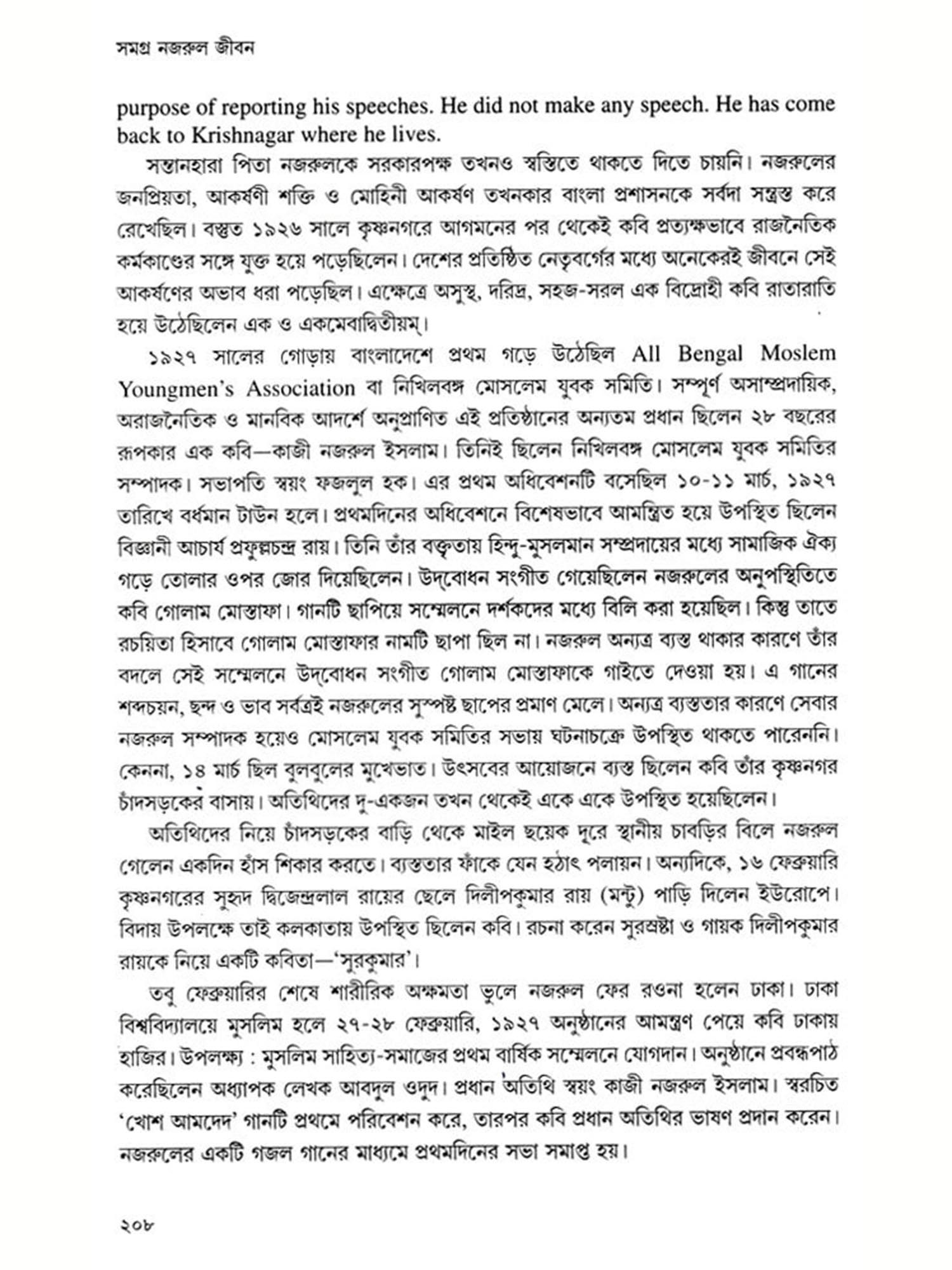 সমগ্র নজরুল জীবন

purpose of reporting his speeches. He did not make any speech. He has come back to Krishnagar where he lives.

সন্তানহারা পিতা নজরুলকে সরকারপক্ষ তখনও স্বস্তিতে থাকতে দিতে চায়নি। নজরুলের জনপ্রিয়তা, আকর্ষণী শক্তি ও মোহিনী আকর্ষণ তখনকার বাংলা প্রশাসনকে সর্বদা সন্ত্রস্ত করে রেখেছিল। বস্তুত ১৯২৬ সালে কৃষ্ণনগরে আগমনের পর থেকেই কবি প্রত্যক্ষভাবে রাজনৈতিক কর্মকাণ্ডের সঙ্গে যুক্ত হয়ে পড়েছিলেন। দেশের প্রতিষ্ঠিত নেতৃবর্গের মধ্যে অনেকেরই জীবনে সেই আকর্ষণের অভাব ধরা পড়েছিল। এক্ষেত্রে অসুস্থ, দরিদ্র, সহজ-সরল এক বিদ্রোহী কবি রাতারাতি হয়ে উঠেছিলেন এক ও একমেবাদ্বিতীয়ম্।

১৯২৭ সালের গোড়ায় বাংলাদেশে প্রথম গড়ে উঠেছিল All Bengal Moslem Youngmen's Association বা নিখিলবঙ্গ মোসলেম যুবক সমিতি। সম্পূর্ণ অসাম্প্রদায়িক, অরাজনৈতিক ও মানবিক আদর্শে অনুপ্রাণিত এই প্রতিষ্ঠানের অন্যতম প্রধান ছিলেন ২৮ বছরের রূপকার এক কবি—কাজী নজরুল ইসলাম। তিনিই ছিলেন নিখিলবঙ্গ মোসলেম যুবক সমিতির সম্পাদক। সভাপতি স্বয়ং ফজলুল হক। এর প্রথম অধিবেশনটি বসেছিল ১০-১১ মার্চ, ১৯২৭ তারিখে বর্ধমান টাউন হলে। প্রথমদিনের অধিবেশনে বিশেষভাবে আমন্ত্রিত হয়ে উপস্থিত ছিলেন বিজ্ঞানী আচার্য প্রফুল্লচন্দ্র রায়। তিনি তাঁর বক্তৃতায় হিন্দু-মুসলমান সম্প্রদায়ের মধ্যে সামাজিক ঐক্য গড়ে তোলার ওপর জোর দিয়েছিলেন। উদ্‌বোধন সংগীত গেয়েছিলেন নজরুলের অনুপস্থিতিতে কবি গোলাম মোস্তাফা। গানটি ছাপিয়ে সম্মেলনে দর্শকদের মধ্যে বিলি করা হয়েছিল। কিন্তু তাতে রচয়িতা হিসাবে গোলাম মোস্তাফার নামটি ছাপা ছিল না। নজরুল অন্যত্র ব্যস্ত থাকার কারণে তাঁর বদলে সেই সম্মেলনে উদ্‌বোধন সংগীত গোলাম মোস্তাফাকে গাইতে দেওয়া হয়। এ গানের শব্দচয়ন, ছন্দ ও ভাব সর্বত্রই নজরুলের সুস্পষ্ট ছাপের প্রমাণ মেলে। অন্যত্র ব্যস্ততার কারণে সেবার নজরুল সম্পাদক হয়েও মোসলেম যুবক সমিতির সভায় ঘটনাচক্রে উপস্থিত থাকতে পারেননি। কেননা, ১৪ মার্চ ছিল বুলবুলের মুখেভাত। উৎসবের আয়োজনে ব্যস্ত ছিলেন কবি তাঁর কৃষ্ণনগর চাঁদসড়কের বাসায়। অতিথিদের দু-একজন তখন থেকেই একে একে উপস্থিত হয়েছিলেন।

অতিথিদের নিয়ে চাঁদসড়কের বাড়ি থেকে মাইল ছয়েক দূরে স্থানীয় চাবড়ির বিলে নজরুল গেলেন একদিন হাঁস শিকার করতে। ব্যস্ততার ফাঁকে যেন হঠাৎ পলায়ন। অন্যদিকে, ১৬ ফেব্রুয়ারি কৃষ্ণনগরের সুহৃদ দ্বিজেন্দ্রলাল রায়ের ছেলে দিলীপকুমার রায় (মন্টু) পাড়ি দিলেন ইউরোপে। বিদায় উপলক্ষে তাই কলকাতায় উপস্থিত ছিলেন কবি। রচনা করেন সুরস্রষ্টা ও গায়ক দিলীপকুমার রায়কে নিয়ে একটি কবিতা—'সুরকুমার'।

তবু ফেব্রুয়ারির শেষে শারীরিক অক্ষমতা ভুলে নজরুল ফের রওনা হলেন ঢাকা। ঢাকা বিশ্ববিদ্যালয়ে মুসলিম হলে ২৭-২৮ ফেব্রুয়ারি, ১৯২৭ অনুষ্ঠানের আমন্ত্রণ পেয়ে কবি ঢাকায় হাজির। উপলক্ষ্য : মুসলিম সাহিত্য-সমাজের প্রথম বার্ষিক সম্মেলনে যোগদান। অনুষ্ঠানে প্রবন্ধপাঠ করেছিলেন অধ্যাপক লেখক আবদুল ওদুদ। প্রধান অতিথি স্বয়ং কাজী নজরুল ইসলাম। স্বরচিত 'খোশ আমদেদ' গানটি প্রথমে পরিবেশন করে, তারপর কবি প্রধান অতিথির ভাষণ প্রদান করেন। নজরুলের একটি গজল গানের মাধ্যমে প্রথমদিনের সভা সমাপ্ত হয়।

২০৮